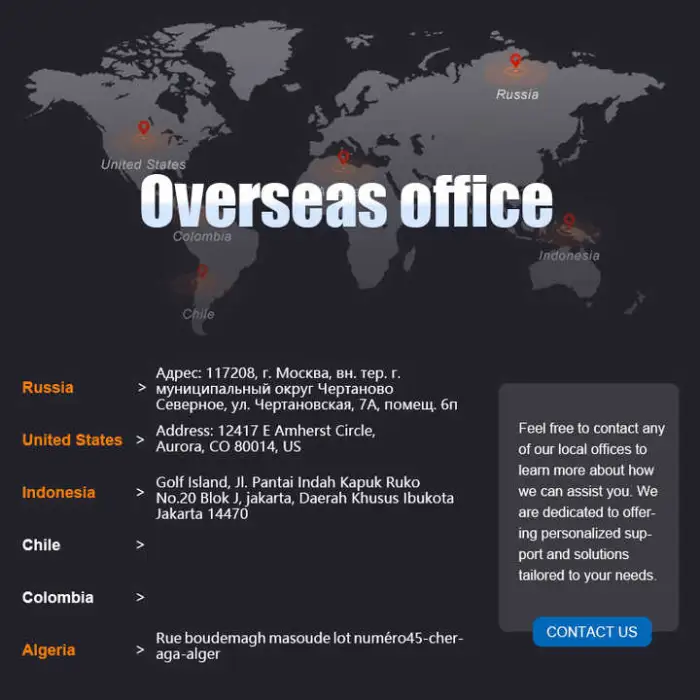 Russia

United States

Overseas office

Colombia

Indonesia

Chile

Russia > Адрес: 117208, г. Москва, вн. тер. г. муниципальный округ Чертаново Северное, ул. Чертановская, 7А, помещ. 6п

United States > Address: 12417 E Amherst Circle, Aurora, CO 80014, US

Indonesia > Golf Island, Jl. Pantai Indah Kapuk Ruko No.20 Blok J, jakarta, Daerah Khusus Ibukota Jakarta 14470

Chile >

Colombia >

Algeria > Rue boudemagh masoude lot numéro45-cheraga-alger

Feel free to contact any of our local offices to learn more about how we can assist you. We are dedicated to offering personalized support and solutions tailored to your needs.

CONTACT US